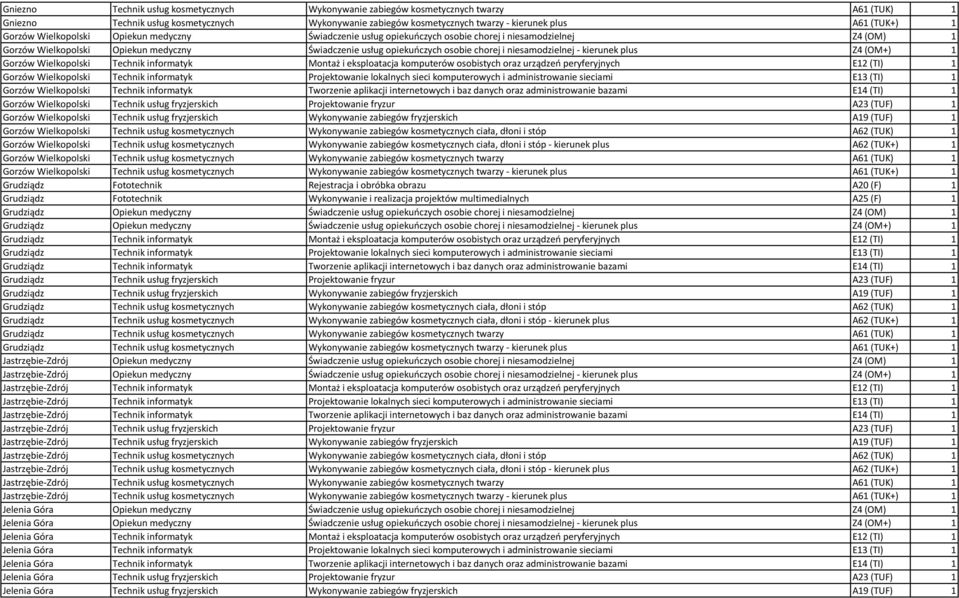 | Gniezno | Technik usług kosmetycznych | Wykonywanie zabiegów kosmetycznych twarzy | A61 (TUK) | 1 |
|---|---|---|---|---|
| Gniezno | Technik usług kosmetycznych | Wykonywanie zabiegów kosmetycznych twarzy - kierunek plus | A61 (TUK+) | 1 |
| Gorzów Wielkopolski | Opiekun medyczny | Świadczenie usług opiekuńczych osobie chorej i niesamodzielnej | Z4 (OM) | 1 |
| Gorzów Wielkopolski | Opiekun medyczny | Świadczenie usług opiekuńczych osobie chorej i niesamodzielnej - kierunek plus | Z4 (OM+) | 1 |
| Gorzów Wielkopolski | Technik informatyk | Montaż i eksploatacja komputerów osobistych oraz urządzeń peryferyjnych | E12 (TI) | 1 |
| Gorzów Wielkopolski | Technik informatyk | Projektowanie lokalnych sieci komputerowych i administrowanie sieciami | E13 (TI) | 1 |
| Gorzów Wielkopolski | Technik informatyk | Tworzenie aplikacji internetowych i baz danych oraz administrowanie bazami | E14 (TI) | 1 |
| Gorzów Wielkopolski | Technik usług fryzjerskich | Projektowanie fryzur | A23 (TUF) | 1 |
| Gorzów Wielkopolski | Technik usług fryzjerskich | Wykonywanie zabiegów fryzjerskich | A19 (TUF) | 1 |
| Gorzów Wielkopolski | Technik usług kosmetycznych | Wykonywanie zabiegów kosmetycznych ciała, dłoni i stóp | A62 (TUK) | 1 |
| Gorzów Wielkopolski | Technik usług kosmetycznych | Wykonywanie zabiegów kosmetycznych ciała, dłoni i stóp - kierunek plus | A62 (TUK+) | 1 |
| Gorzów Wielkopolski | Technik usług kosmetycznych | Wykonywanie zabiegów kosmetycznych twarzy | A61 (TUK) | 1 |
| Gorzów Wielkopolski | Technik usług kosmetycznych | Wykonywanie zabiegów kosmetycznych twarzy - kierunek plus | A61 (TUK+) | 1 |
| Grudziądz | Fototechnik | Rejestracja i obróbka obrazu | A20 (F) | 1 |
| Grudziądz | Fototechnik | Wykonywanie i realizacja projektów multimedialnych | A25 (F) | 1 |
| Grudziądz | Opiekun medyczny | Świadczenie usług opiekuńczych osobie chorej i niesamodzielnej | Z4 (OM) | 1 |
| Grudziądz | Opiekun medyczny | Świadczenie usług opiekuńczych osobie chorej i niesamodzielnej - kierunek plus | Z4 (OM+) | 1 |
| Grudziądz | Technik informatyk | Montaż i eksploatacja komputerów osobistych oraz urządzeń peryferyjnych | E12 (TI) | 1 |
| Grudziądz | Technik informatyk | Projektowanie lokalnych sieci komputerowych i administrowanie sieciami | E13 (TI) | 1 |
| Grudziądz | Technik informatyk | Tworzenie aplikacji internetowych i baz danych oraz administrowanie bazami | E14 (TI) | 1 |
| Grudziądz | Technik usług fryzjerskich | Projektowanie fryzur | A23 (TUF) | 1 |
| Grudziądz | Technik usług fryzjerskich | Wykonywanie zabiegów fryzjerskich | A19 (TUF) | 1 |
| Grudziądz | Technik usług kosmetycznych | Wykonywanie zabiegów kosmetycznych ciała, dłoni i stóp | A62 (TUK) | 1 |
| Grudziądz | Technik usług kosmetycznych | Wykonywanie zabiegów kosmetycznych ciała, dłoni i stóp - kierunek plus | A62 (TUK+) | 1 |
| Grudziądz | Technik usług kosmetycznych | Wykonywanie zabiegów kosmetycznych twarzy | A61 (TUK) | 1 |
| Grudziądz | Technik usług kosmetycznych | Wykonywanie zabiegów kosmetycznych twarzy - kierunek plus | A61 (TUK+) | 1 |
| Jastrzębie-Zdrój | Opiekun medyczny | Świadczenie usług opiekuńczych osobie chorej i niesamodzielnej | Z4 (OM) | 1 |
| Jastrzębie-Zdrój | Opiekun medyczny | Świadczenie usług opiekuńczych osobie chorej i niesamodzielnej - kierunek plus | Z4 (OM+) | 1 |
| Jastrzębie-Zdrój | Technik informatyk | Montaż i eksploatacja komputerów osobistych oraz urządzeń peryferyjnych | E12 (TI) | 1 |
| Jastrzębie-Zdrój | Technik informatyk | Projektowanie lokalnych sieci komputerowych i administrowanie sieciami | E13 (TI) | 1 |
| Jastrzębie-Zdrój | Technik informatyk | Tworzenie aplikacji internetowych i baz danych oraz administrowanie bazami | E14 (TI) | 1 |
| Jastrzębie-Zdrój | Technik usług fryzjerskich | Projektowanie fryzur | A23 (TUF) | 1 |
| Jastrzębie-Zdrój | Technik usług fryzjerskich | Wykonywanie zabiegów fryzjerskich | A19 (TUF) | 1 |
| Jastrzębie-Zdrój | Technik usług kosmetycznych | Wykonywanie zabiegów kosmetycznych ciała, dłoni i stóp | A62 (TUK) | 1 |
| Jastrzębie-Zdrój | Technik usług kosmetycznych | Wykonywanie zabiegów kosmetycznych ciała, dłoni i stóp - kierunek plus | A62 (TUK+) | 1 |
| Jastrzębie-Zdrój | Technik usług kosmetycznych | Wykonywanie zabiegów kosmetycznych twarzy | A61 (TUK) | 1 |
| Jastrzębie-Zdrój | Technik usług kosmetycznych | Wykonywanie zabiegów kosmetycznych twarzy - kierunek plus | A61 (TUK+) | 1 |
| Jelenia Góra | Opiekun medyczny | Świadczenie usług opiekuńczych osobie chorej i niesamodzielnej | Z4 (OM) | 1 |
| Jelenia Góra | Opiekun medyczny | Świadczenie usług opiekuńczych osobie chorej i niesamodzielnej - kierunek plus | Z4 (OM+) | 1 |
| Jelenia Góra | Technik informatyk | Montaż i eksploatacja komputerów osobistych oraz urządzeń peryferyjnych | E12 (TI) | 1 |
| Jelenia Góra | Technik informatyk | Projektowanie lokalnych sieci komputerowych i administrowanie sieciami | E13 (TI) | 1 |
| Jelenia Góra | Technik informatyk | Tworzenie aplikacji internetowych i baz danych oraz administrowanie bazami | E14 (TI) | 1 |
| Jelenia Góra | Technik usług fryzjerskich | Projektowanie fryzur | A23 (TUF) | 1 |
| Jelenia Góra | Technik usług fryzjerskich | Wykonywanie zabiegów fryzjerskich | A19 (TUF) | 1 |